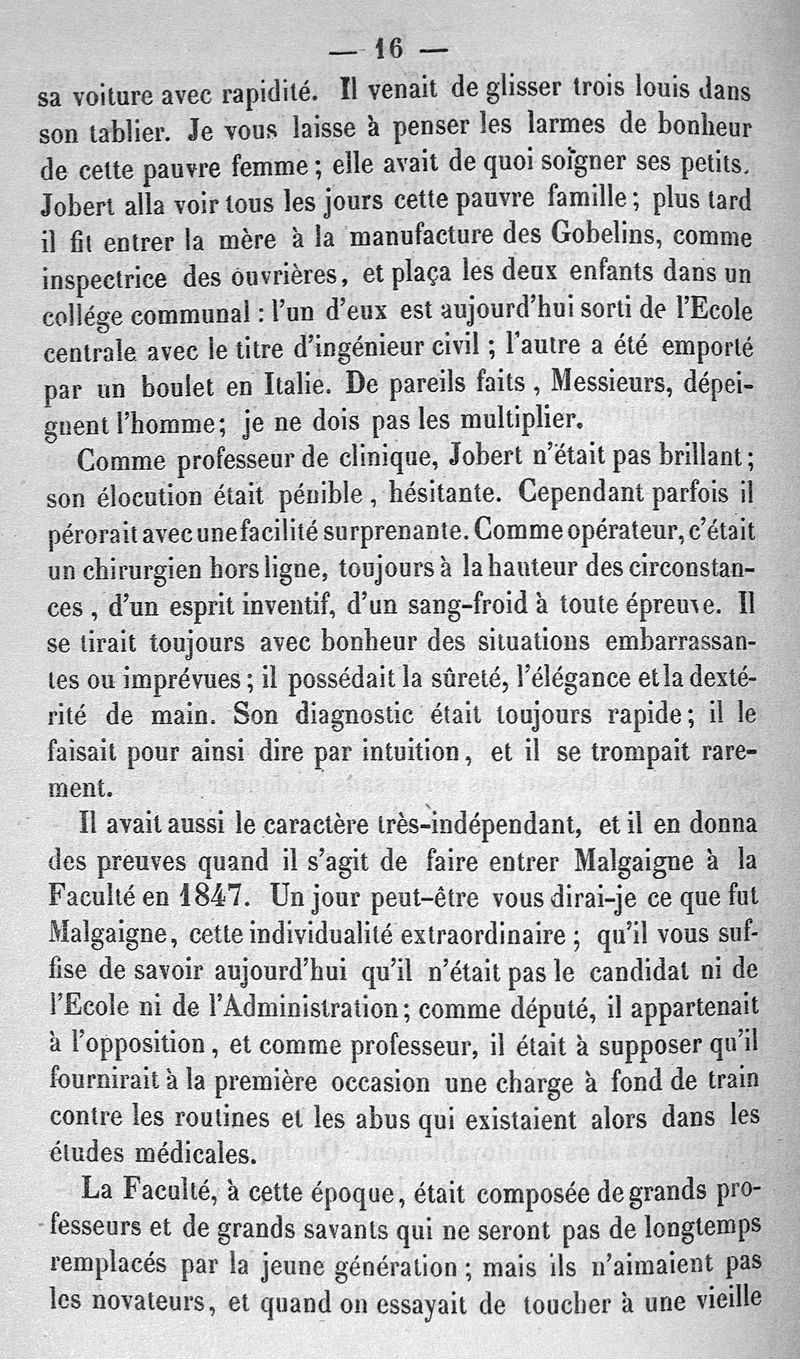 — 16 —

sa voiture avec rapidité. Il venait de glisser trois louis dans son tablier. Je vous laisse à penser les larmes de bonheur de cette pauvre femme ; elle avait de quoi soigner ses petits. Jobert alla voir tous les jours cette pauvre famille ; plus tard il fit entrer la mère à la manufacture des Gobelins, comme inspectrice des ouvrières, et plaça les deux enfants dans un collége communal : l'un d'eux est aujourd'hui sorti de l'Ecole centrale avec le titre d'ingénieur civil ; l'autre a été emporté par un boulet en Italie. De pareils faits, Messieurs, dépeignent l'homme ; je ne dois pas les multiplier.

Comme professeur de clinique, Jobert n'était pas brillant ; son élocution était pénible, hésitante. Cependant parfois il pérorait avec une facilité surprenante. Comme opérateur, c'était un chirurgien hors ligne, toujours à la hauteur des circonstances, d'un esprit inventif, d'un sang-froid à toute épreuve. Il se tirait toujours avec bonheur des situations embarrassantes ou imprévues ; il possédait la sûreté, l'élégance et la dextérité de main. Son diagnostic était toujours rapide ; il le faisait pour ainsi dire par intuition, et il se trompait rarement.

Il avait aussi le caractère très-indépendant, et il en donna des preuves quand il s'agit de faire entrer Malgaigne à la Faculté en 1847. Un jour peut-être vous dirai-je ce que fut Malgaigne, cette individualité extraordinaire ; qu'il vous suffise de savoir aujourd'hui qu'il n'était pas le candidat ni de l'Ecole ni de l'Administration ; comme député, il appartenait à l'opposition, et comme professeur, il était à supposer qu'il fournirait à la première occasion une charge à fond de train contre les routines et les abus qui existaient alors dans les études médicales.

La Faculté, à cette époque, était composée de grands professeurs et de grands savants qui ne seront pas de longtemps remplacés par la jeune génération ; mais ils n'aimaient pas les novateurs, et quand on essayait de toucher à une vieille